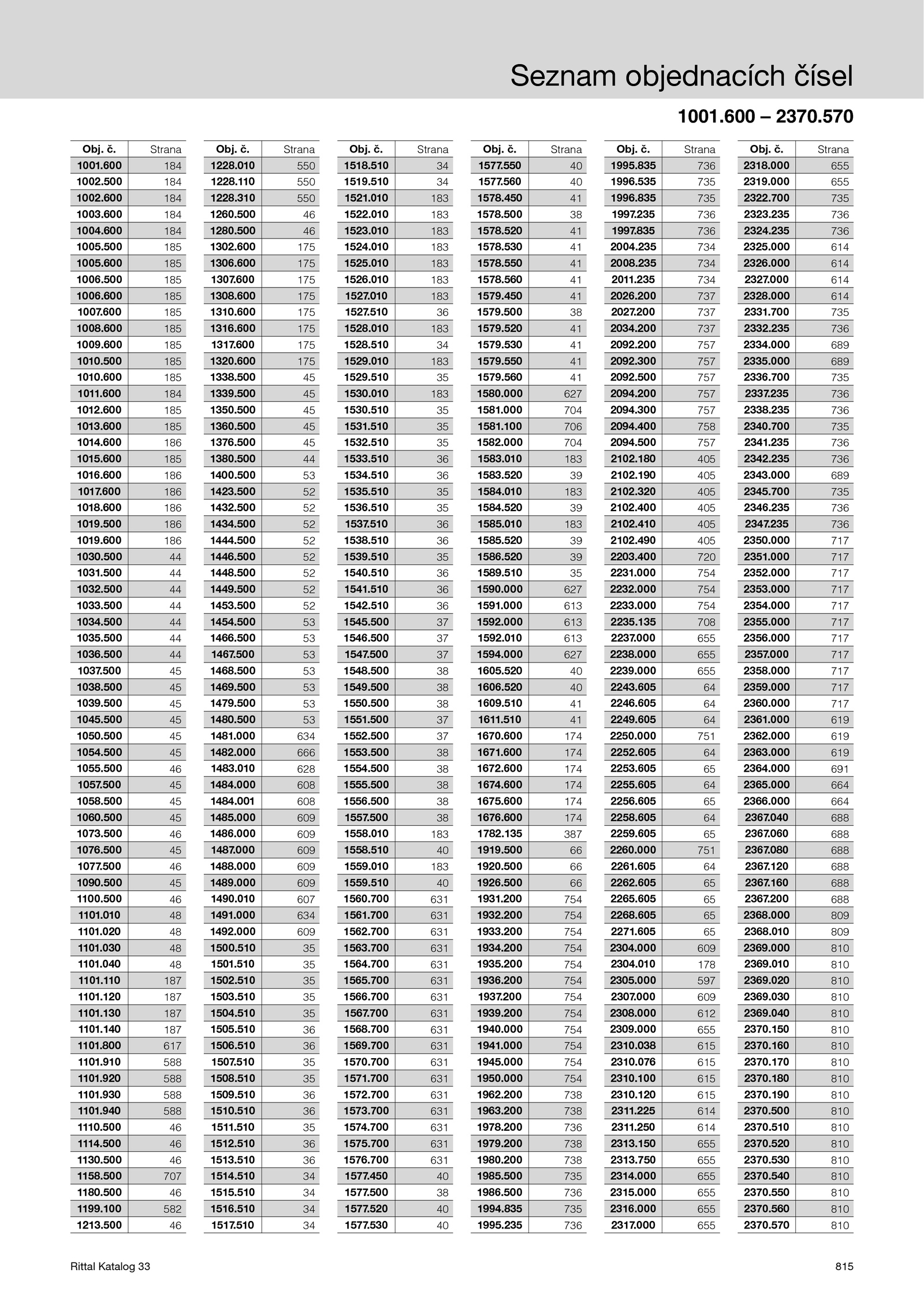 Seznam objednacích čísel

1001.600 – 2370.570

| Obj. č. | Strana |
|---|---|
| 1001.600 | 184 |
| 1002.500 | 184 |
| 1002.600 | 184 |
| 1003.600 | 184 |
| 1004.600 | 184 |
| 1005.500 | 185 |
| 1005.600 | 185 |
| 1006.500 | 185 |
| 1006.600 | 185 |
| 1007.600 | 185 |
| 1008.600 | 185 |
| 1009.600 | 185 |
| 1010.500 | 185 |
| 1010.600 | 185 |
| 1011.600 | 184 |
| 1012.600 | 185 |
| 1013.600 | 185 |
| 1014.600 | 186 |
| 1015.600 | 185 |
| 1016.600 | 186 |
| 1017.600 | 186 |
| 1018.600 | 186 |
| 1019.500 | 186 |
| 1019.600 | 186 |
| 1030.500 | 44 |
| 1031.500 | 44 |
| 1032.500 | 44 |
| 1033.500 | 44 |
| 1034.500 | 44 |
| 1035.500 | 44 |
| 1036.500 | 44 |
| 1037.500 | 45 |
| 1038.500 | 45 |
| 1039.500 | 45 |
| 1045.500 | 45 |
| 1050.500 | 45 |
| 1054.500 | 45 |
| 1055.500 | 46 |
| 1057.500 | 45 |
| 1058.500 | 45 |
| 1060.500 | 45 |
| 1073.500 | 46 |
| 1076.500 | 45 |
| 1077.500 | 46 |
| 1090.500 | 45 |
| 1100.500 | 46 |
| 1101.010 | 48 |
| 1101.020 | 48 |
| 1101.030 | 48 |
| 1101.040 | 48 |
| 1101.110 | 187 |
| 1101.120 | 187 |
| 1101.130 | 187 |
| 1101.140 | 187 |
| 1101.800 | 617 |
| 1101.910 | 588 |
| 1101.920 | 588 |
| 1101.930 | 588 |
| 1101.940 | 588 |
| 1110.500 | 46 |
| 1114.500 | 46 |
| 1130.500 | 46 |
| 1158.500 | 707 |
| 1180.500 | 46 |
| 1199.100 | 582 |
| 1213.500 | 46 |

| Obj. č. | Strana |
|---|---|
| 1228.010 | 550 |
| 1228.110 | 550 |
| 1228.310 | 550 |
| 1260.500 | 46 |
| 1280.500 | 46 |
| 1302.600 | 175 |
| 1306.600 | 175 |
| 1307.600 | 175 |
| 1308.600 | 175 |
| 1310.600 | 175 |
| 1316.600 | 175 |
| 1317.600 | 175 |
| 1320.600 | 175 |
| 1338.500 | 45 |
| 1339.500 | 45 |
| 1350.500 | 45 |
| 1360.500 | 45 |
| 1376.500 | 45 |
| 1380.500 | 44 |
| 1400.500 | 53 |
| 1423.500 | 52 |
| 1432.500 | 52 |
| 1434.500 | 52 |
| 1444.500 | 52 |
| 1446.500 | 52 |
| 1448.500 | 52 |
| 1449.500 | 52 |
| 1453.500 | 52 |
| 1454.500 | 53 |
| 1466.500 | 53 |
| 1467.500 | 53 |
| 1468.500 | 53 |
| 1469.500 | 53 |
| 1479.500 | 53 |
| 1480.500 | 53 |
| 1481.000 | 634 |
| 1482.000 | 666 |
| 1483.010 | 628 |
| 1484.000 | 608 |
| 1484.001 | 608 |
| 1485.000 | 609 |
| 1486.000 | 609 |
| 1487.000 | 609 |
| 1488.000 | 609 |
| 1489.000 | 609 |
| 1490.010 | 607 |
| 1491.000 | 634 |
| 1492.000 | 609 |
| 1500.510 | 35 |
| 1501.510 | 35 |
| 1502.510 | 35 |
| 1503.510 | 35 |
| 1504.510 | 35 |
| 1505.510 | 36 |
| 1506.510 | 36 |
| 1507.510 | 35 |
| 1508.510 | 35 |
| 1509.510 | 36 |
| 1510.510 | 36 |
| 1511.510 | 35 |
| 1512.510 | 36 |
| 1513.510 | 36 |
| 1514.510 | 34 |
| 1515.510 | 34 |
| 1516.510 | 34 |
| 1517.510 | 34 |

| Obj. č. | Strana |
|---|---|
| 1518.510 | 34 |
| 1519.510 | 34 |
| 1521.010 | 183 |
| 1522.010 | 183 |
| 1523.010 | 183 |
| 1524.010 | 183 |
| 1525.010 | 183 |
| 1526.010 | 183 |
| 1527.010 | 183 |
| 1527.510 | 36 |
| 1528.010 | 183 |
| 1528.510 | 34 |
| 1529.010 | 183 |
| 1529.510 | 35 |
| 1530.010 | 183 |
| 1530.510 | 35 |
| 1531.510 | 35 |
| 1532.510 | 35 |
| 1533.510 | 36 |
| 1534.510 | 36 |
| 1535.510 | 35 |
| 1536.510 | 35 |
| 1537.510 | 36 |
| 1538.510 | 36 |
| 1539.510 | 35 |
| 1540.510 | 36 |
| 1541.510 | 36 |
| 1542.510 | 36 |
| 1545.500 | 37 |
| 1546.500 | 37 |
| 1547.500 | 37 |
| 1548.500 | 38 |
| 1549.500 | 38 |
| 1550.500 | 38 |
| 1551.500 | 37 |
| 1552.500 | 37 |
| 1553.500 | 38 |
| 1554.500 | 38 |
| 1555.500 | 38 |
| 1556.500 | 38 |
| 1557.500 | 38 |
| 1558.010 | 183 |
| 1558.510 | 40 |
| 1559.010 | 183 |
| 1559.510 | 40 |
| 1560.700 | 631 |
| 1561.700 | 631 |
| 1562.700 | 631 |
| 1563.700 | 631 |
| 1564.700 | 631 |
| 1565.700 | 631 |
| 1566.700 | 631 |
| 1567.700 | 631 |
| 1568.700 | 631 |
| 1569.700 | 631 |
| 1570.700 | 631 |
| 1571.700 | 631 |
| 1572.700 | 631 |
| 1573.700 | 631 |
| 1574.700 | 631 |
| 1575.700 | 631 |
| 1576.700 | 631 |
| 1577.450 | 40 |
| 1577.500 | 38 |
| 1577.520 | 40 |
| 1577.530 | 40 |

| Obj. č. | Strana |
|---|---|
| 1577.550 | 40 |
| 1577.560 | 40 |
| 1578.450 | 41 |
| 1578.500 | 38 |
| 1578.520 | 41 |
| 1578.530 | 41 |
| 1578.550 | 41 |
| 1578.560 | 41 |
| 1579.450 | 41 |
| 1579.500 | 38 |
| 1579.520 | 41 |
| 1579.530 | 41 |
| 1579.550 | 41 |
| 1579.560 | 41 |
| 1580.000 | 627 |
| 1581.000 | 704 |
| 1581.100 | 706 |
| 1582.000 | 704 |
| 1583.010 | 183 |
| 1583.520 | 39 |
| 1584.010 | 183 |
| 1584.520 | 39 |
| 1585.010 | 183 |
| 1585.520 | 39 |
| 1586.520 | 39 |
| 1589.510 | 35 |
| 1590.000 | 627 |
| 1591.000 | 613 |
| 1592.000 | 613 |
| 1592.010 | 613 |
| 1594.000 | 627 |
| 1605.520 | 40 |
| 1606.520 | 40 |
| 1609.510 | 41 |
| 1611.510 | 41 |
| 1670.600 | 174 |
| 1671.600 | 174 |
| 1672.600 | 174 |
| 1674.600 | 174 |
| 1675.600 | 174 |
| 1676.600 | 174 |
| 1782.135 | 387 |
| 1919.500 | 66 |
| 1920.500 | 66 |
| 1926.500 | 66 |
| 1931.200 | 754 |
| 1932.200 | 754 |
| 1933.200 | 754 |
| 1934.200 | 754 |
| 1935.200 | 754 |
| 1936.200 | 754 |
| 1937.200 | 754 |
| 1939.200 | 754 |
| 1940.000 | 754 |
| 1941.000 | 754 |
| 1945.000 | 754 |
| 1950.000 | 754 |
| 1962.200 | 738 |
| 1963.200 | 738 |
| 1978.200 | 736 |
| 1979.200 | 738 |
| 1980.200 | 738 |
| 1985.500 | 735 |
| 1986.500 | 736 |
| 1994.835 | 735 |
| 1995.235 | 736 |

| Obj. č. | Strana |
|---|---|
| 1995.835 | 736 |
| 1996.535 | 735 |
| 1996.835 | 735 |
| 1997.235 | 736 |
| 1997.835 | 736 |
| 2004.235 | 734 |
| 2008.235 | 734 |
| 2011.235 | 734 |
| 2026.200 | 737 |
| 2027.200 | 737 |
| 2034.200 | 737 |
| 2092.200 | 757 |
| 2092.300 | 757 |
| 2092.500 | 757 |
| 2094.200 | 757 |
| 2094.300 | 757 |
| 2094.400 | 758 |
| 2094.500 | 757 |
| 2102.180 | 405 |
| 2102.190 | 405 |
| 2102.320 | 405 |
| 2102.400 | 405 |
| 2102.410 | 405 |
| 2102.490 | 405 |
| 2203.400 | 720 |
| 2231.000 | 754 |
| 2232.000 | 754 |
| 2233.000 | 754 |
| 2235.135 | 708 |
| 2237.000 | 655 |
| 2238.000 | 655 |
| 2239.000 | 655 |
| 2243.605 | 64 |
| 2246.605 | 64 |
| 2249.605 | 64 |
| 2250.000 | 751 |
| 2252.605 | 64 |
| 2253.605 | 65 |
| 2255.605 | 64 |
| 2256.605 | 65 |
| 2258.605 | 64 |
| 2259.605 | 65 |
| 2260.000 | 751 |
| 2261.605 | 64 |
| 2262.605 | 65 |
| 2265.605 | 65 |
| 2268.605 | 65 |
| 2271.605 | 65 |
| 2304.000 | 609 |
| 2304.010 | 178 |
| 2305.000 | 597 |
| 2307.000 | 609 |
| 2308.000 | 612 |
| 2309.000 | 655 |
| 2310.038 | 615 |
| 2310.076 | 615 |
| 2310.100 | 615 |
| 2310.120 | 615 |
| 2311.225 | 614 |
| 2311.250 | 614 |
| 2313.150 | 655 |
| 2313.750 | 655 |
| 2314.000 | 655 |
| 2315.000 | 655 |
| 2316.000 | 655 |
| 2317.000 | 655 |

| Obj. č. | Strana |
|---|---|
| 2318.000 | 655 |
| 2319.000 | 655 |
| 2322.700 | 735 |
| 2323.235 | 736 |
| 2324.235 | 736 |
| 2325.000 | 614 |
| 2326.000 | 614 |
| 2327.000 | 614 |
| 2328.000 | 614 |
| 2331.700 | 735 |
| 2332.235 | 736 |
| 2334.000 | 689 |
| 2335.000 | 689 |
| 2336.700 | 735 |
| 2337.235 | 736 |
| 2338.235 | 736 |
| 2340.700 | 735 |
| 2341.235 | 736 |
| 2342.235 | 736 |
| 2343.000 | 689 |
| 2345.700 | 735 |
| 2346.235 | 736 |
| 2347.235 | 736 |
| 2350.000 | 717 |
| 2351.000 | 717 |
| 2352.000 | 717 |
| 2353.000 | 717 |
| 2354.000 | 717 |
| 2355.000 | 717 |
| 2356.000 | 717 |
| 2357.000 | 717 |
| 2358.000 | 717 |
| 2359.000 | 717 |
| 2360.000 | 717 |
| 2361.000 | 619 |
| 2362.000 | 619 |
| 2363.000 | 619 |
| 2364.000 | 691 |
| 2365.000 | 664 |
| 2366.000 | 664 |
| 2367.040 | 688 |
| 2367.060 | 688 |
| 2367.080 | 688 |
| 2367.120 | 688 |
| 2367.160 | 688 |
| 2367.200 | 688 |
| 2368.000 | 809 |
| 2368.010 | 809 |
| 2369.000 | 810 |
| 2369.010 | 810 |
| 2369.020 | 810 |
| 2369.030 | 810 |
| 2369.040 | 810 |
| 2370.150 | 810 |
| 2370.160 | 810 |
| 2370.170 | 810 |
| 2370.180 | 810 |
| 2370.190 | 810 |
| 2370.500 | 810 |
| 2370.510 | 810 |
| 2370.520 | 810 |
| 2370.530 | 810 |
| 2370.540 | 810 |
| 2370.550 | 810 |
| 2370.560 | 810 |
| 2370.570 | 810 |

Rittal Katalog 33

815